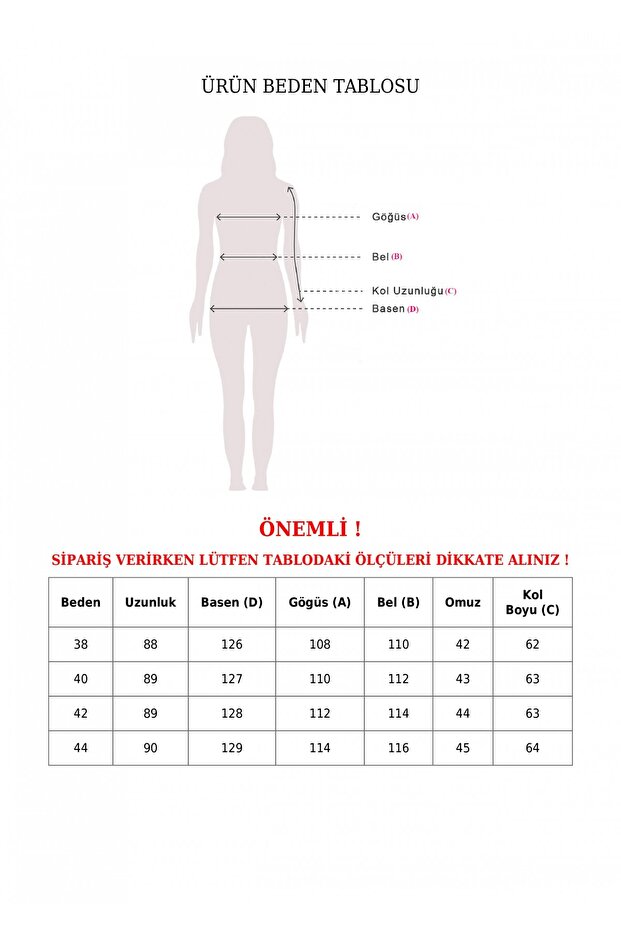 ÜRÜN BEDEN TABLOSU

Göğüs (A)

Bel (B)

Kol Uzunluğu (C)

Basen (D)

ÖNEMLİ !

SİPARİŞ VERİRKEN LÜTFEN TABLODAKİ ÖLÇÜLERİ DİKKATE ALINIZ !

| Beden | Uzunluk | Basen (D) | Gögüs (A) | Bel (B) | Omuz | Kol Boyu (C) |
|---|---|---|---|---|---|---|
| 38 | 88 | 126 | 108 | 110 | 42 | 62 |
| 40 | 89 | 127 | 110 | 112 | 43 | 63 |
| 42 | 89 | 128 | 112 | 114 | 44 | 63 |
| 44 | 90 | 129 | 114 | 116 | 45 | 64 |